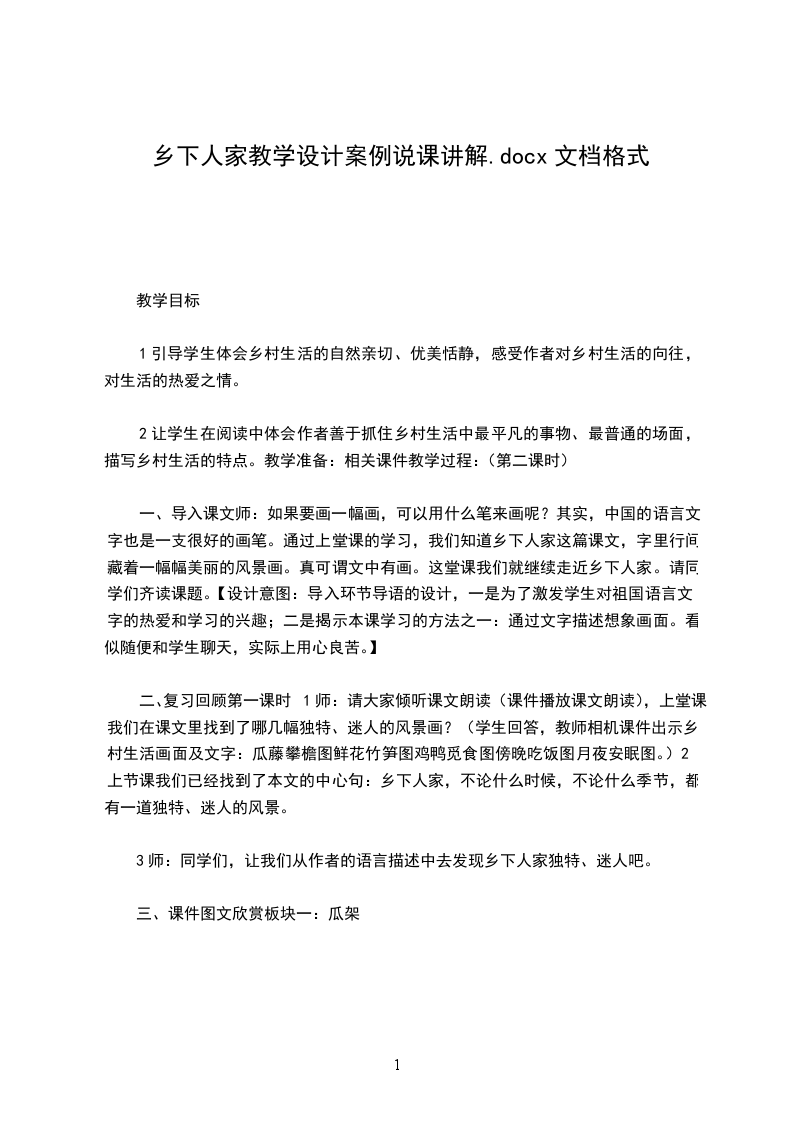 乡下人家教学设计案例说课讲解.docx 文档格式

教学目标

1 引导学生体会乡村生活的自然亲切、优美恬静，感受作者对乡村生活的向往，对生活的热爱之情。

2 让学生在阅读中体会作者善于抓住乡村生活中最平凡的事物、最普通的场面，描写乡村生活的特点。教学准备：相关课件教学过程：（第二课时）

一、导入课文师：如果要画一幅画，可以用什么笔来画呢？其实，中国的语言文字也是一支很好的画笔。通过上堂课的学习，我们知道乡下人家这篇课文，字里行间藏着一幅幅美丽的风景画。真可谓文中有画。这堂课我们就继续走近乡下人家。请同学们齐读课题。【设计意图：导入环节导语的设计，一是为了激发学生对祖国语言文字的热爱和学习的兴趣；二是揭示本课学习的方法之一：通过文字描述想象画面。看似随便和学生聊天，实际上用心良苦。】

二、复习回顾第一课时 1 师：请大家倾听课文朗读（课件播放课文朗读），上堂课我们在课文里找到了哪几幅独特、迷人的风景画？（学生回答，教师相机课件出示乡村生活画面及文字：瓜藤攀檐图鲜花竹笋图鸡鸭觅食图傍晚吃饭图月夜安眠图。）2 上节课我们已经找到了本文的中心句：乡下人家，不论什么时候，不论什么季节，都有一道独特、迷人的风景。

3 师：同学们，让我们从作者的语言描述中去发现乡下人家独特、迷人吧。

三、课件图文欣赏板块一：瓜架

1